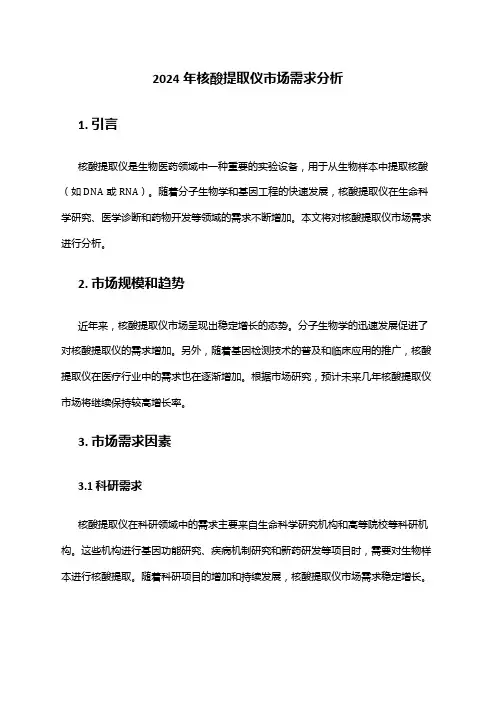 2024 年核酸提取仪市场需求分析

1. 引言

核酸提取仪是生物医药领域中一种重要的实验设备，用于从生物样本中提取核酸（如 DNA 或 RNA）。随着分子生物学和基因工程的快速发展，核酸提取仪在生命科学研究、医学诊断和药物开发等领域的需求不断增加。本文将对核酸提取仪市场需求进行分析。

2. 市场规模和趋势

近年来，核酸提取仪市场呈现出稳定增长的态势。分子生物学的迅速发展促进了对核酸提取仪的需求增加。另外，随着基因检测技术的普及和临床应用的推广，核酸提取仪在医疗行业中的需求也在逐渐增加。根据市场研究，预计未来几年核酸提取仪市场将继续保持较高增长率。

3. 市场需求因素

3.1 科研需求

核酸提取仪在科研领域中的需求主要来自生命科学研究机构和高等院校等科研机构。这些机构进行基因功能研究、疾病机制研究和新药研发等项目时，需要对生物样本进行核酸提取。随着科研项目的增加和持续发展，核酸提取仪市场需求稳定增长。